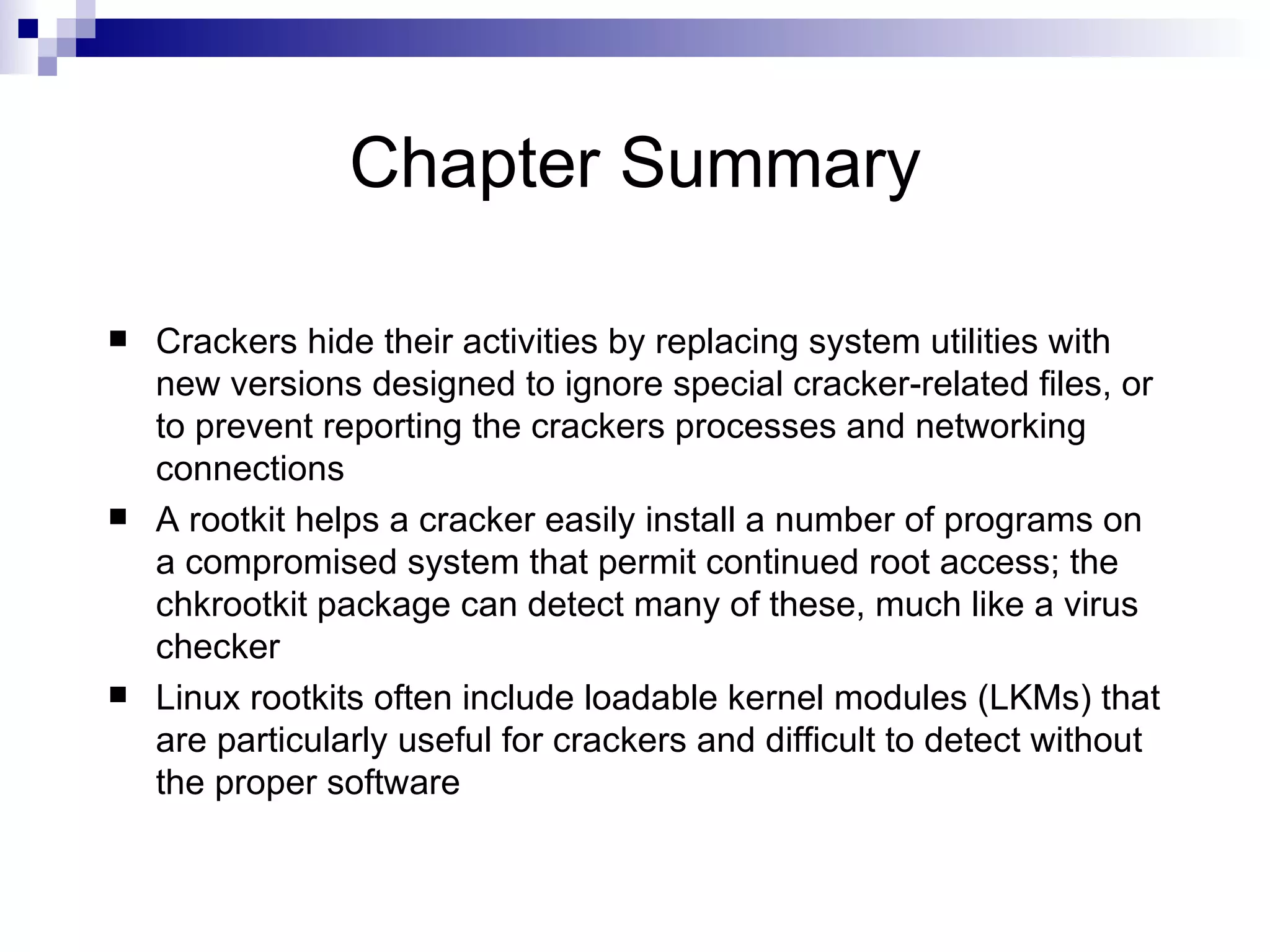 Chapter Summary

■ Crackers hide their activities by replacing system utilities with new versions designed to ignore special cracker-related files, or to prevent reporting the crackers processes and networking connections

■ A rootkit helps a cracker easily install a number of programs on a compromised system that permit continued root access; the chkrootkit package can detect many of these, much like a virus checker

■ Linux rootkits often include loadable kernel modules (LKMs) that are particularly useful for crackers and difficult to detect without the proper software